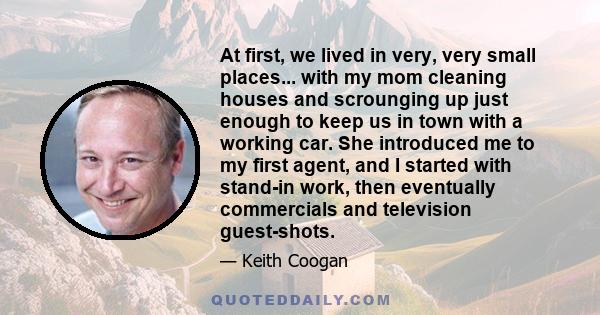 At first, we lived in very, very small places... with my mom cleaning houses and scrounging up just enough to keep us in town with a working car. She introduced me to my first agent, and I started with stand-in work, then eventually commercials and television guest-shots.

— Keith Coogan

QUOTEDDAILY.COM